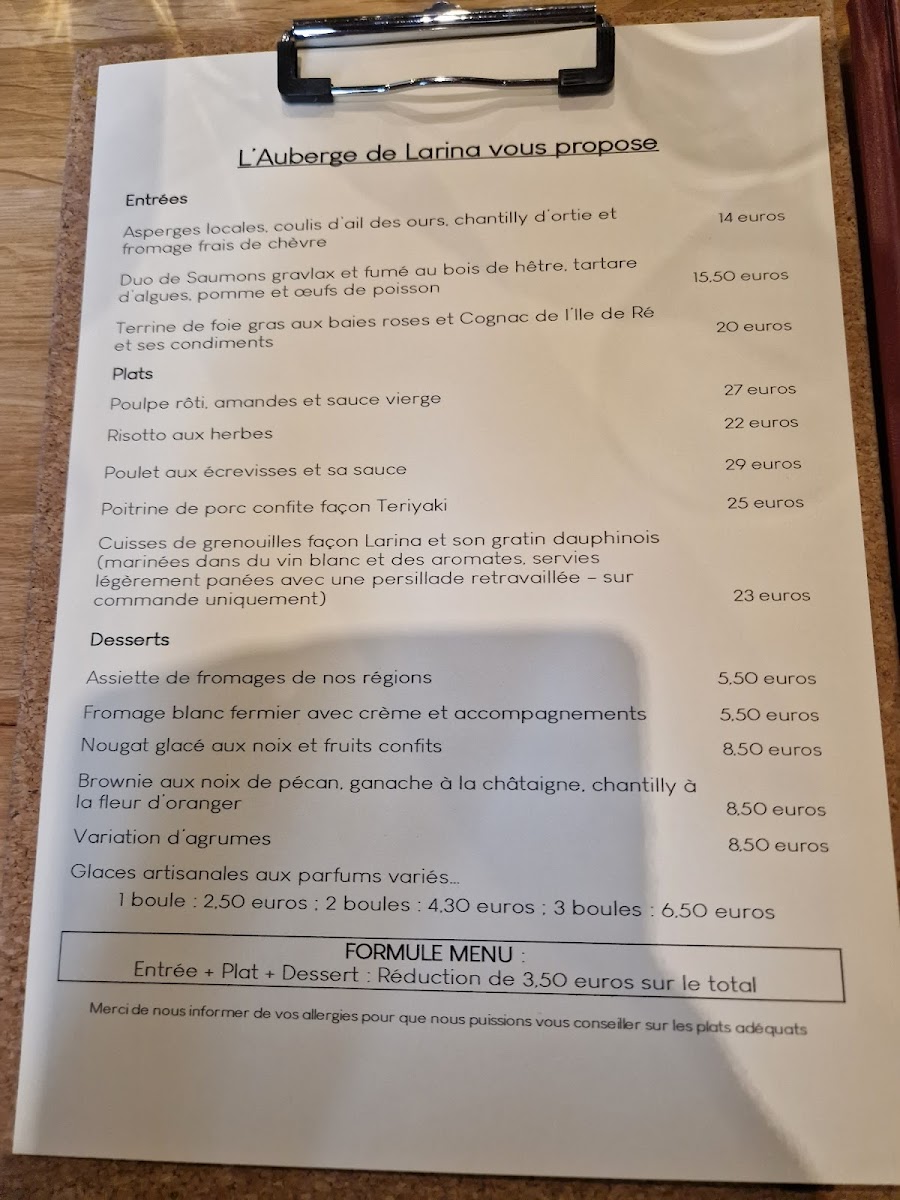 L'Auberge de Larina vous propose

Entrées

Asperges locales, coulis d'ail des ours, chantilly d'ortie et fromage frais de chèvre 14 euros

Duo de Saumons gravlax et fumé au bois de hêtre, tartare d'algues, pomme et œufs de poisson 15,50 euros

Terrine de foie gras aux baies roses et Cognac de l'Ile de Ré et ses condiments 20 euros

Plats

Poulpe rôti, amandes et sauce vierge 27 euros

Risotto aux herbes 22 euros

Poulet aux écrevisses et sa sauce 29 euros

Poitrine de porc confite façon Teriyaki 25 euros

Cuisses de grenouilles façon Larina et son gratin dauphinois (marinées dans du vin blanc et des aromates, servies légèrement panées avec une persillade retravaillée – sur commande uniquement) 23 euros

Desserts

Assiette de fromages de nos régions 5,50 euros

Fromage blanc fermier avec crème et accompagnements 5,50 euros

Nougat glacé aux noix et fruits confits 8,50 euros

Brownie aux noix de pécan, ganache à la châtaigne, chantilly à la fleur d'oranger 8,50 euros

Variation d'agrumes 8,50 euros

Glaces artisanales aux parfums variés...
1 boule : 2,50 euros ; 2 boules : 4,30 euros ; 3 boules : 6,50 euros

FORMULE MENU :
Entrée + Plat + Dessert : Réduction de 3,50 euros sur le total

Merci de nous informer de vos allergies pour que nous puissions vous conseiller sur les plats adéquats